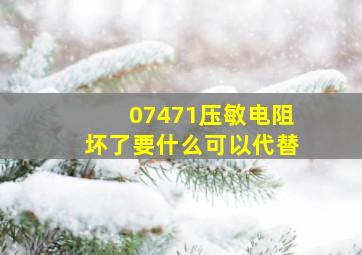 07471压敏电阻
坏了要什么可以代替